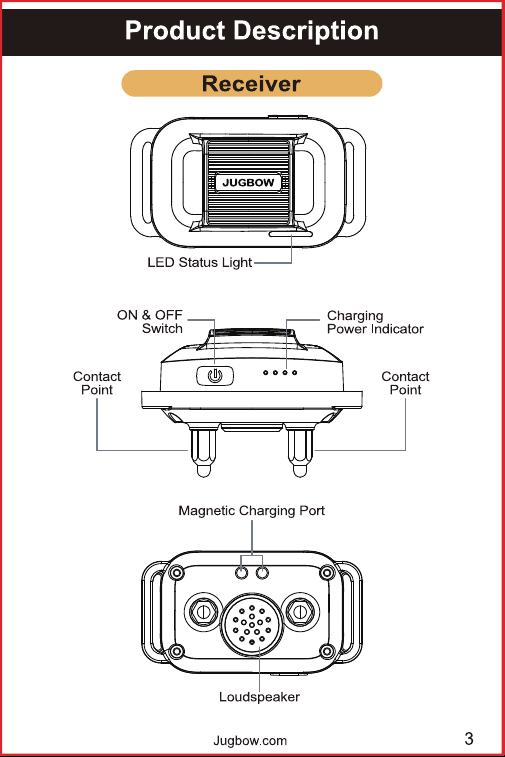 Product Description

Receiver

JUGBOW

LED Status Light

ON & OFF Switch

Charging Power Indicator

Contact Point

Contact Point

Magnetic Charging Port

Loudspeaker

Jugbow.com

3